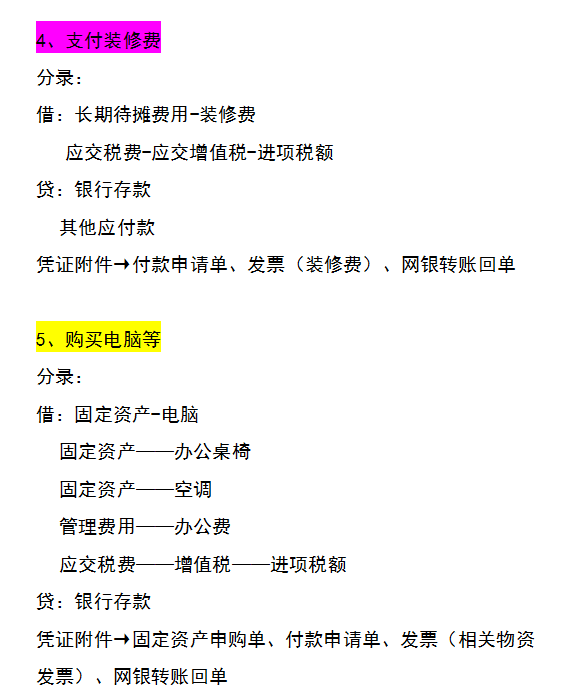 4、支付装修费

分录：

借：长期待摊费用-装修费

应交税费-应交增值税-进项税额

贷：银行存款

其他应付款

凭证附件→付款申请单、发票（装修费）、网银转账回单

5、购买电脑等

分录：

借：固定资产-电脑

固定资产——办公桌椅

固定资产——空调

管理费用——办公费

应交税费——增值税——进项税额

贷：银行存款

凭证附件→固定资产申购单、付款申请单、发票（相关物资发票）、网银转账回单